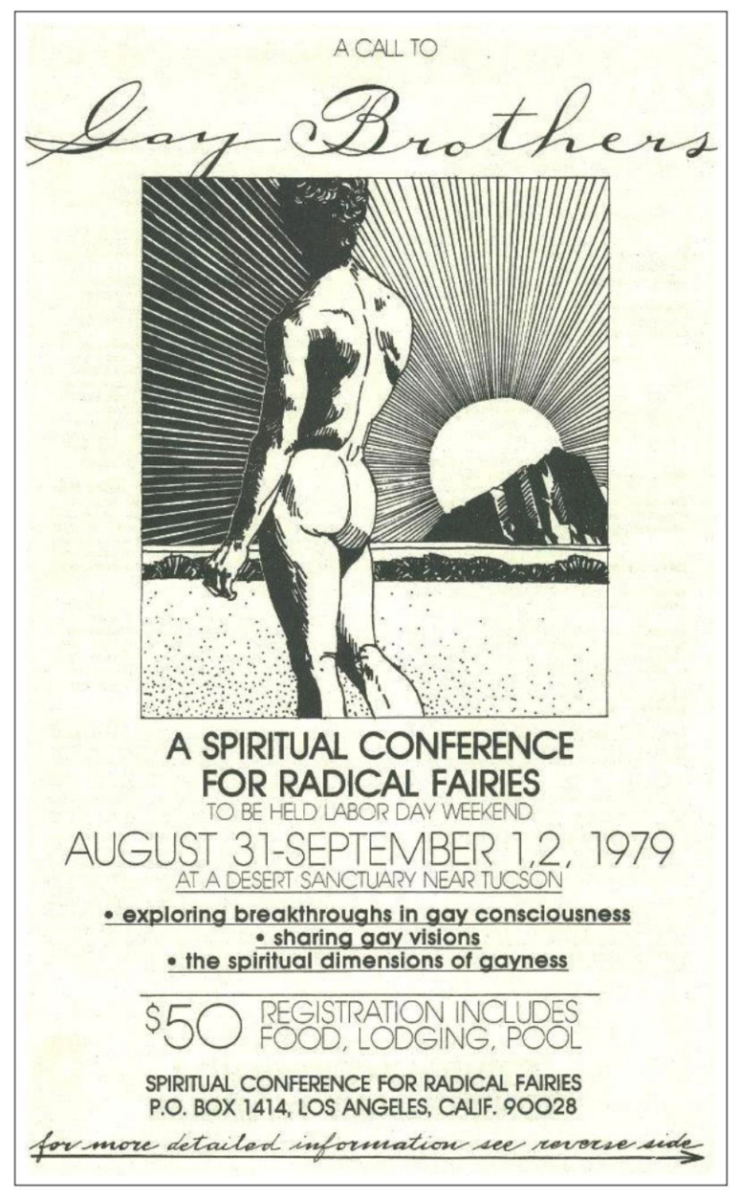 A CALL TO

Gay Brothers

A SPIRITUAL CONFERENCE FOR RADICAL FAIRIES

TO BE HELD LABOR DAY WEEKEND

AUGUST 31-SEPTEMBER 1,2, 1979

AT A DESERT SANCTUARY NEAR TUCSON

• exploring breakthroughs in gay consciousness
• sharing gay visions
• the spiritual dimensions of gayness

$50 REGISTRATION INCLUDES FOOD, LODGING, POOL

SPIRITUAL CONFERENCE FOR RADICAL FAIRIES
P.O. BOX 1414, LOS ANGELES, CALIF. 90028

for more detailed information see reverse side